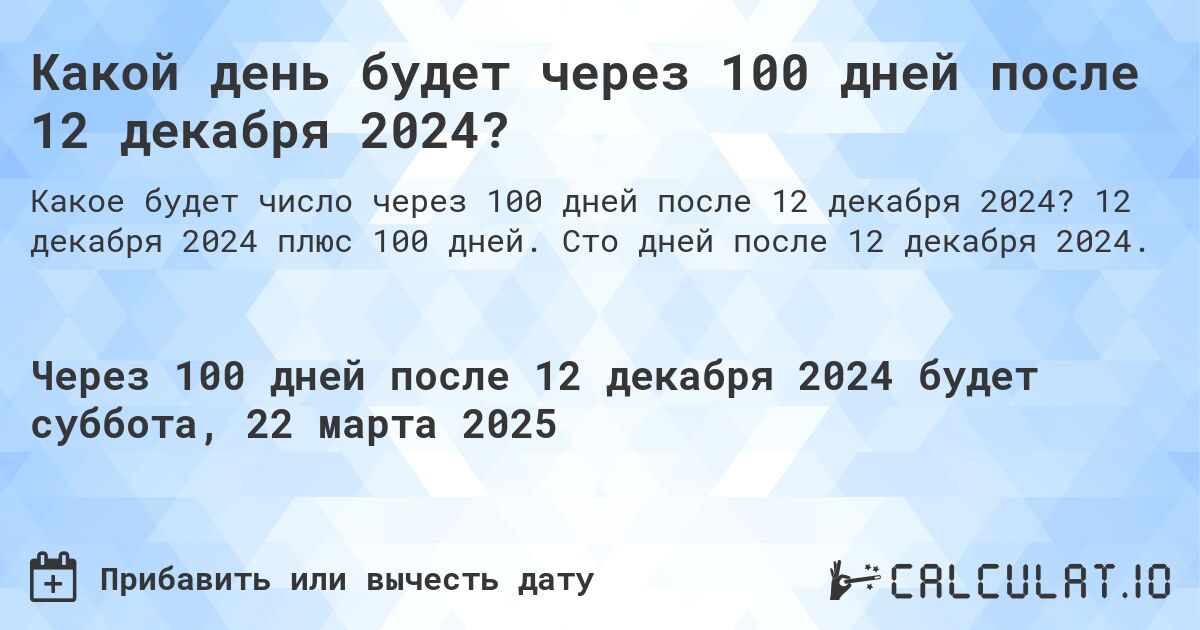 Какой день будет через 100 дней после 12 декабря 2024?

Какое будет число через 100 дней после 12 декабря 2024? 12 декабря 2024 плюс 100 дней. Сто дней после 12 декабря 2024.

Через 100 дней после 12 декабря 2024 будет суббота, 22 марта 2025

Прибавить или вычесть дату

CALCULAT.IO